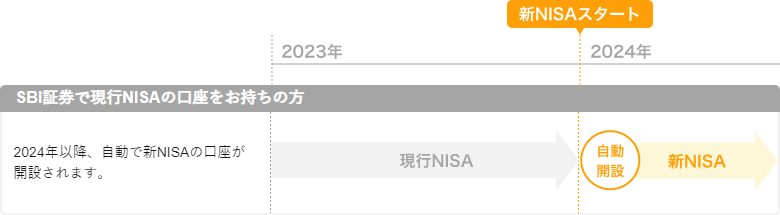 新NISAスタート

2023年

2024年

SBI証券で現行NISAの口座をお持ちの方

2024年以降、自動で新NISAの口座が開設されます。

現行NISA

自動開設

新NISA